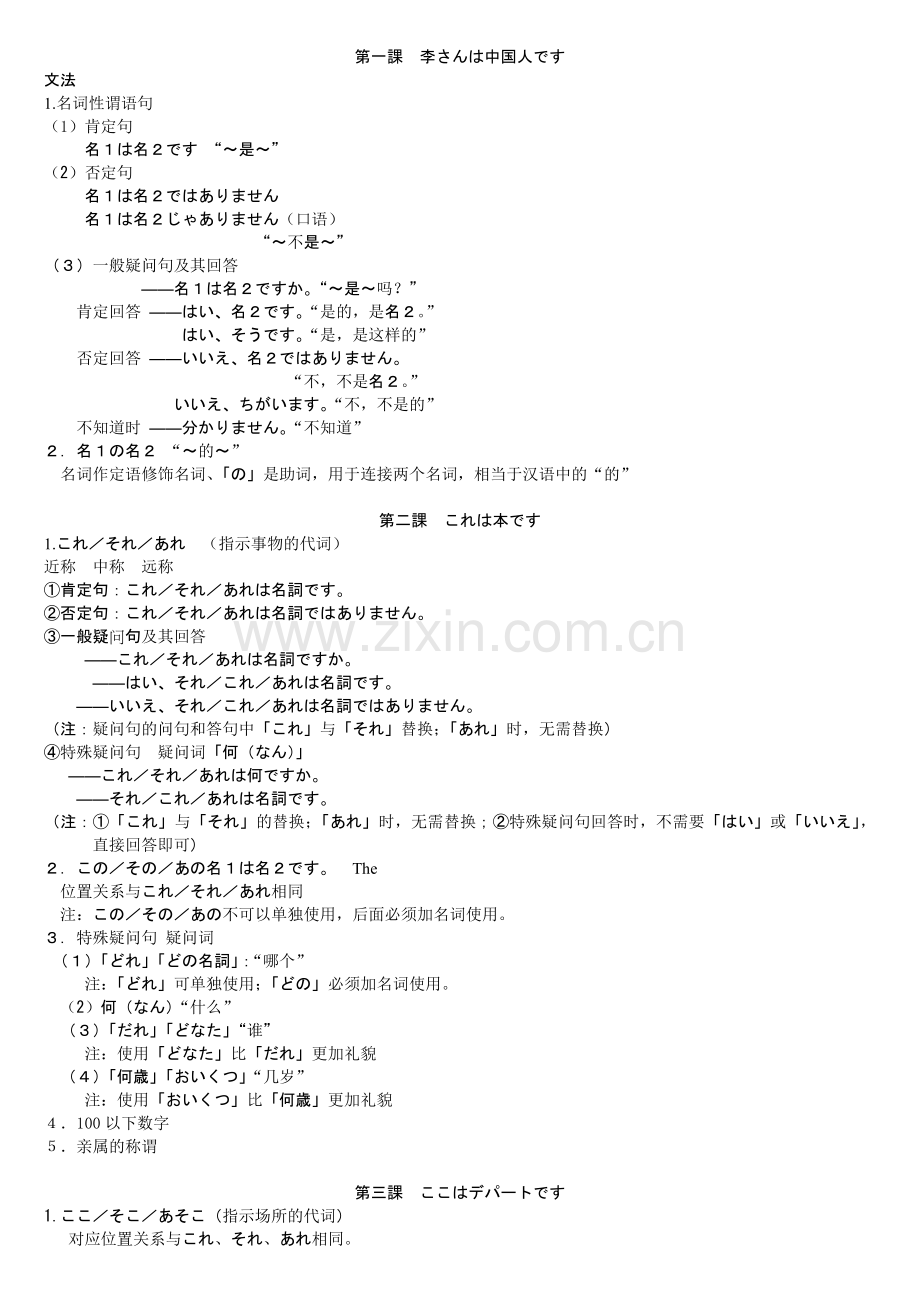 第一課　李さんは中国人です

文法

1.名词性谓语句

（1）肯定句

名１は名２です “～是～”

（2）否定句

名１は名２ではありません

名１は名２じゃありません（口语）

“～不是～”

（３）一般疑问句及其回答

——名１は名２ですか。“～是～吗？”

肯定回答 ——はい、名２です。“是的，是名２。”

はい、そうです。“是，是这样的”

否定回答 ——いいえ、名２ではありません。

“不，不是名２。”

いいえ、ちがいます。“不，不是的”

不知道时 ——分かりません。“不知道”

２．名１の名２ “～的～”

名词作定语修饰名词、「の」是助词，用于连接两个名词，相当于汉语中的“的”

第二課　これは本です

1.これ／それ／あれ （指示事物的代词）

近称　中称　远称

①肯定句：これ／それ／あれは名詞です。

②否定句：これ／それ／あれは名詞ではありません。

③一般疑问句及其回答

——これ／それ／あれは名詞ですか。

——はい、それ／これ／あれは名詞です。

——いいえ、それ／これ／あれは名詞ではありません。

（注：疑问句的问句和答句中「これ」与「それ」替换；「あれ」时，无需替换）

④特殊疑问句　疑问词「何（なん）」

——これ／それ／あれは何ですか。

——それ／これ／あれは名詞です。

（注：①「これ」与「それ」的替换；「あれ」时，无需替换；②特殊疑问句回答时，不需要「はい」或「いいえ」，直接回答即可）

２．この／その／あの名１は名２です。　The

位置关系与これ／それ／あれ相同

注：この／その／あの不可以单独使用，后面必须加名词使用。

３．特殊疑问句 疑问词

（1）「どれ」「どの名詞」：“哪个”

注：「どれ」可单独使用；「どの」必须加名词使用。

（2）何（なん）“什么”

（3）「だれ」「どなた」“谁”

注：使用「どなた」比「だれ」更加礼貌

（4）「何歳」「おいくつ」“几岁”

注：使用「おいくつ」比「何歳」更加礼貌

４．100 以下数字

５．亲属的称谓

第三課　ここはデパートです

1. ここ／そこ／あそこ（指示场所的代词）

对应位置关系与これ、それ、あれ相同。

www.zixin.com.cn